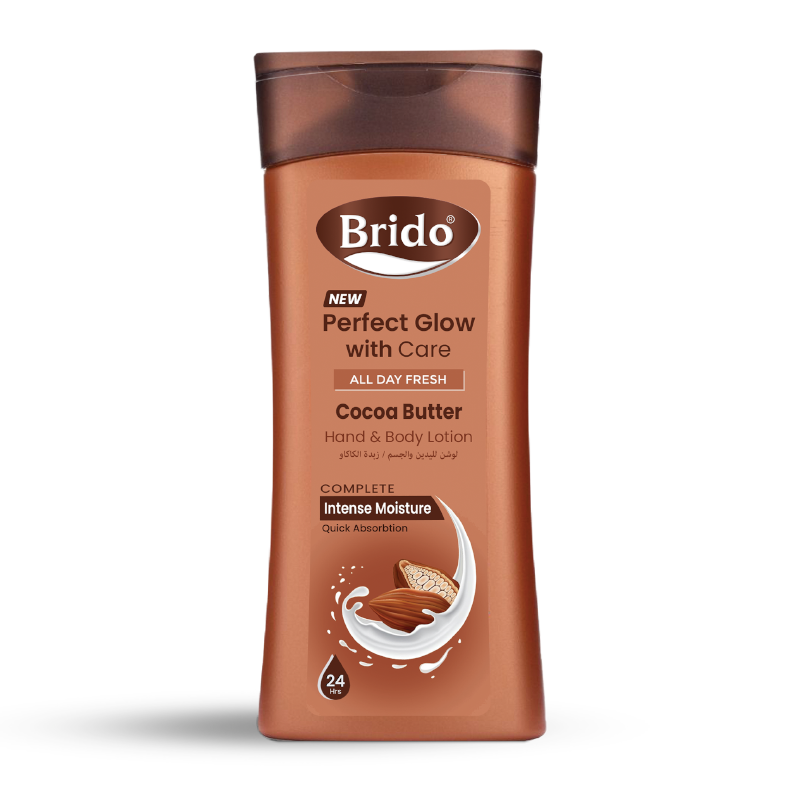 Brido®

NEW
Perfect Glow with Care

ALL DAY FRESH

Cocoa Butter
Hand & Body Lotion
لوشن لليدين والجسم / زبدة الكاكاو

COMPLETE
Intense Moisture
Quick Absorbtion

24 Hrs